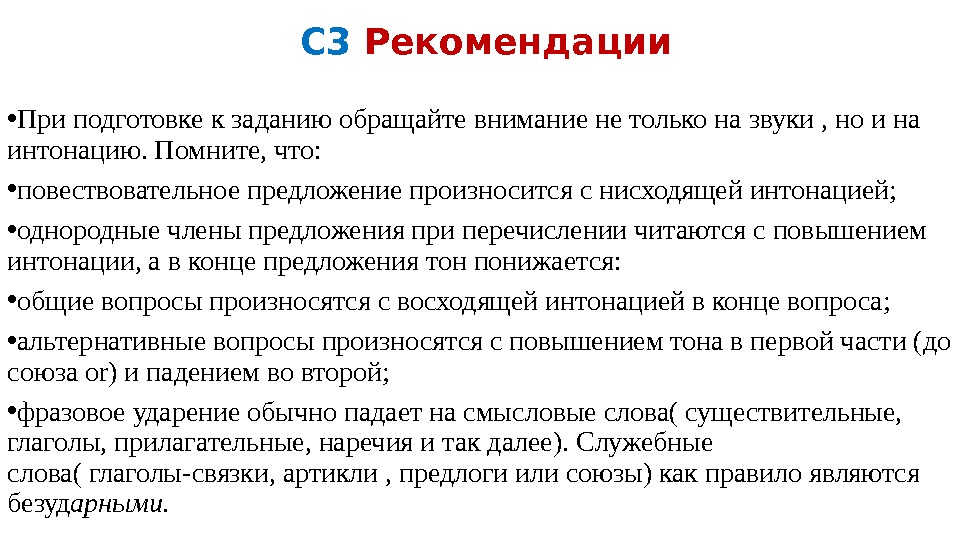 С3 Рекомендации

•При подготовке к заданию обращайте внимание не только на звуки , но и на интонацию. Помните, что:

•повествовательное предложение произносится с нисходящей интонацией;

•однородные члены предложения при перечислении читаются с повышением интонации, а в конце предложения тон понижается:

•общие вопросы произносятся с восходящей интонацией в конце вопроса;

•альтернативные вопросы произносятся с повышением тона в первой части (до союза or) и падением во второй;

•фразовое ударение обычно падает на смысловые слова( существительные, глаголы, прилагательные, наречия и так далее). Служебные слова( глаголы-связки, артикли , предлоги или союзы) как правило являются безударными.